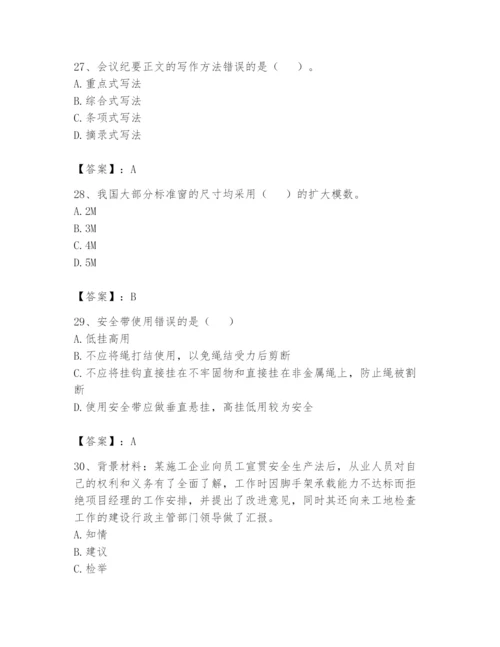 27、会议纪要正文的写作方法错误的是（　）。
A. 重点式写法
B. 综合式写法
C. 条项式写法
D. 摘录式写法

【答案】：A

28、我国大部分标准窗的尺寸均采用（　）的扩大模数。
A. 2M
B. 3M
C. 4M
D. 5M

【答案】：B

29、安全带使用错误的是（　）
A. 低挂高用
B. 不应将绳打结使用，以免绳结受力后剪断
C. 不应将挂钩直接挂在不牢固物和直接挂在非金属绳上，防止绳被割断
D. 使用安全带应做垂直悬挂，高挂低用较为安全

【答案】：A

30、背景材料：某施工企业向员工宣贯安全生产法后，从业人员对自己的权利和义务有了全面了解，工作时因脚手架承载能力不达标而拒绝项目经理的工作安排，并提出了改进意见，同时其还向来工地检查工作的建设行政主管部门领导做了汇报。
A. 知情
B. 建议
C. 检举